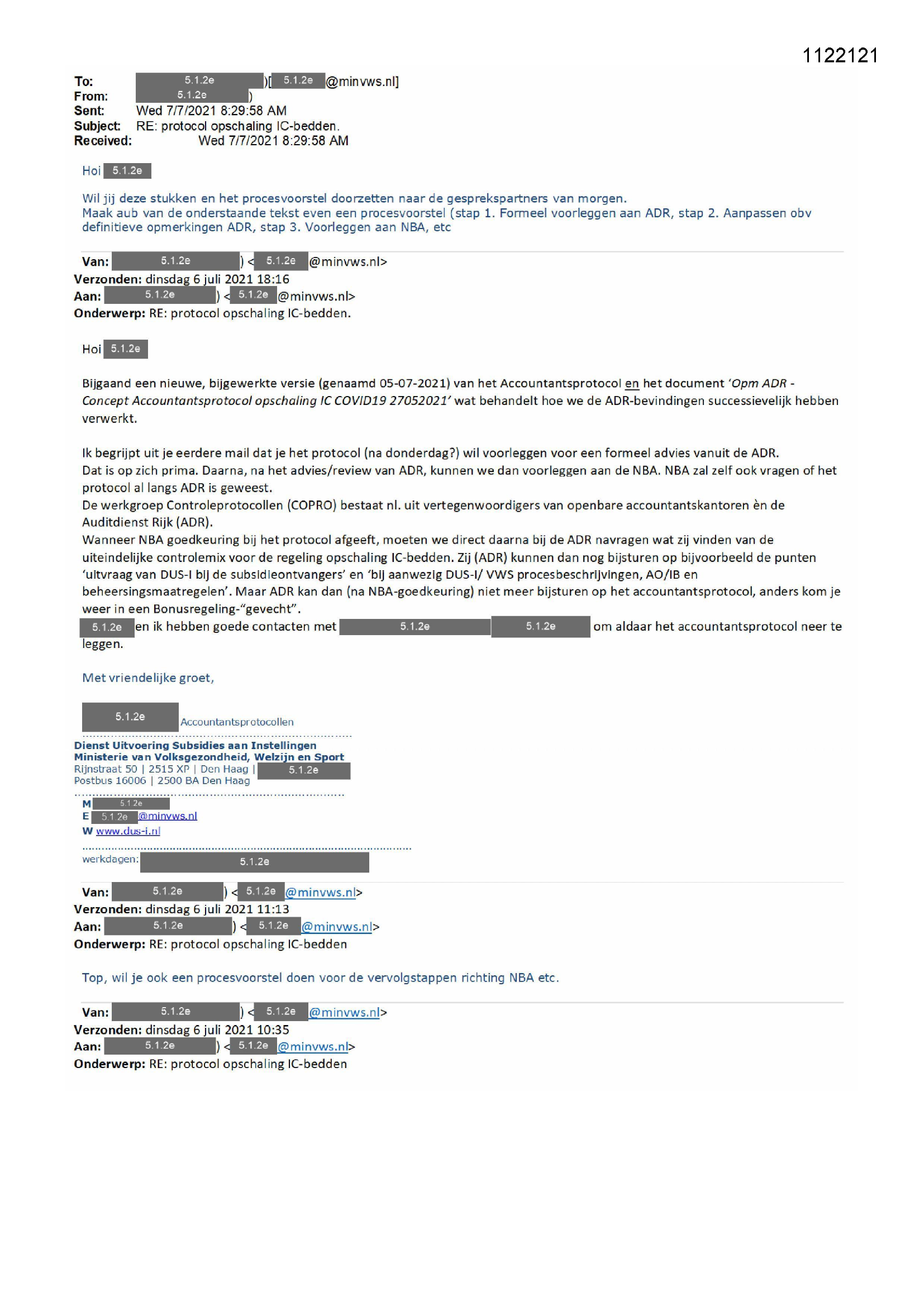 1122121

To: 5.1.2e )[ 5.1.2e @minvws.nl]
From: 5.1.2e )
Sent: Wed 7/7/2021 8:29:58 AM
Subject: RE: protocol opschaling IC-bedden.
Received: Wed 7/7/2021 8:29:58 AM

Hoi 5.1.2e

Wil jij deze stukken en het procesvoorstel doorzetten naar de gesprekspartners van morgen.
Maak aub van de onderstaande tekst even een procesvoorstel (stap 1. Formeel voorleggen aan ADR, stap 2. Aanpassen obv definitieve opmerkingen ADR, stap 3. Voorleggen aan NBA, etc

Van: 5.1.2e ) < 5.1.2e @minvws.nl>
Verzonden: dinsdag 6 juli 2021 18:16
Aan: 5.1.2e ) < 5.1.2e @minvws.nl>
Onderwerp: RE: protocol opschaling IC-bedden.

Hoi 5.1.2e

Bijgaand een nieuwe, bijgewerkte versie (genaamd 05-07-2021) van het Accountantsprotocol en het document 'Opm ADR - Concept Accountantsprotocol opschaling IC COVID19 27052021' wat behandelt hoe we de ADR-bevindingen successievelijk hebben verwerkt.

Ik begrijpt uit je eerdere mail dat je het protocol (na donderdag?) wil voorleggen voor een formeel advies vanuit de ADR.
Dat is op zich prima. Daarna, na het advies/review van ADR, kunnen we dan voorleggen aan de NBA. NBA zal zelf ook vragen of het protocol al langs ADR is geweest.
De werkgroep Controleprotocollen (COPRO) bestaat nl. uit vertegenwoordigers van openbare accountantskantoren èn de Auditdienst Rijk (ADR).
Wanneer NBA goedkeuring bij het protocol afgeeft, moeten we direct daarna bij de ADR navragen wat zij vinden van de uiteindelijke controlemix voor de regeling opschaling IC-bedden. Zij (ADR) kunnen dan nog bijsturen op bijvoorbeeld de punten 'uitvraag van DUS-I bij de subsidieontvangers' en 'bij aanwezig DUS-I/ VWS procesbeschrijvingen, AO/IB en beheersingsmaatregelen'. Maar ADR kan dan (na NBA-goedkeuring) niet meer bijsturen op het accountantsprotocol, anders kom je weer in een Bonusregeling-"gevecht".
5.1.2e en ik hebben goede contacten met 5.1.2e 5.1.2e om aldaar het accountantsprotocol neer te leggen.

Met vriendelijke groet,

5.1.2e Accountantsprotocollen
Dienst Uitvoering Subsidies aan Instellingen
Ministerie van Volksgezondheid, Welzijn en Sport
Rijnstraat 50 | 2515 XP | Den Haag | 5.1.2e
Postbus 16006 | 2500 BA Den Haag
M 5.1.2e
E 5.1.2e @minvws.nl
W www.dus-i.nl
werkdagen: 5.1.2e

Van: 5.1.2e ) < 5.1.2e @minvws.nl>
Verzonden: dinsdag 6 juli 2021 11:13
Aan: 5.1.2e ) < 5.1.2e @minvws.nl>
Onderwerp: RE: protocol opschaling IC-bedden

Top, wil je ook een procesvoorstel doen voor de vervolgstappen richting NBA etc.

Van: 5.1.2e ) < 5.1.2e @minvws.nl>
Verzonden: dinsdag 6 juli 2021 10:35
Aan: 5.1.2e ) < 5.1.2e @minvws.nl>
Onderwerp: RE: protocol opschaling IC-bedden